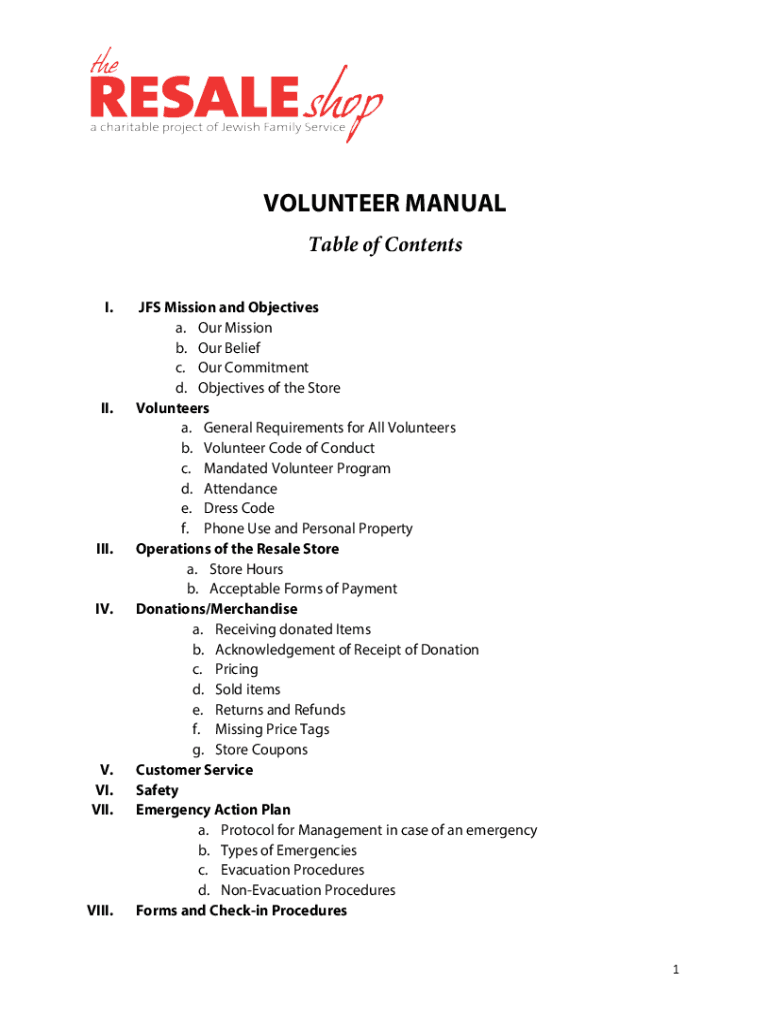 the RESALE shop
a charitable project of Jewish Family Service

VOLUNTEER MANUAL

Table of Contents

I. JFS Mission and Objectives
a. Our Mission
b. Our Belief
c. Our Commitment
d. Objectives of the Store
II. Volunteers
a. General Requirements for All Volunteers
b. Volunteer Code of Conduct
c. Mandated Volunteer Program
d. Attendance
e. Dress Code
f. Phone Use and Personal Property
III. Operations of the Resale Store
a. Store Hours
b. Acceptable Forms of Payment
IV. Donations/Merchandise
a. Receiving donated Items
b. Acknowledgement of Receipt of Donation
c. Pricing
d. Sold items
e. Returns and Refunds
f. Missing Price Tags
g. Store Coupons
V. Customer Service
VI. Safety
VII. Emergency Action Plan
a. Protocol for Management in case of an emergency
b. Types of Emergencies
c. Evacuation Procedures
d. Non-Evacuation Procedures
VIII. Forms and Check-in Procedures

1